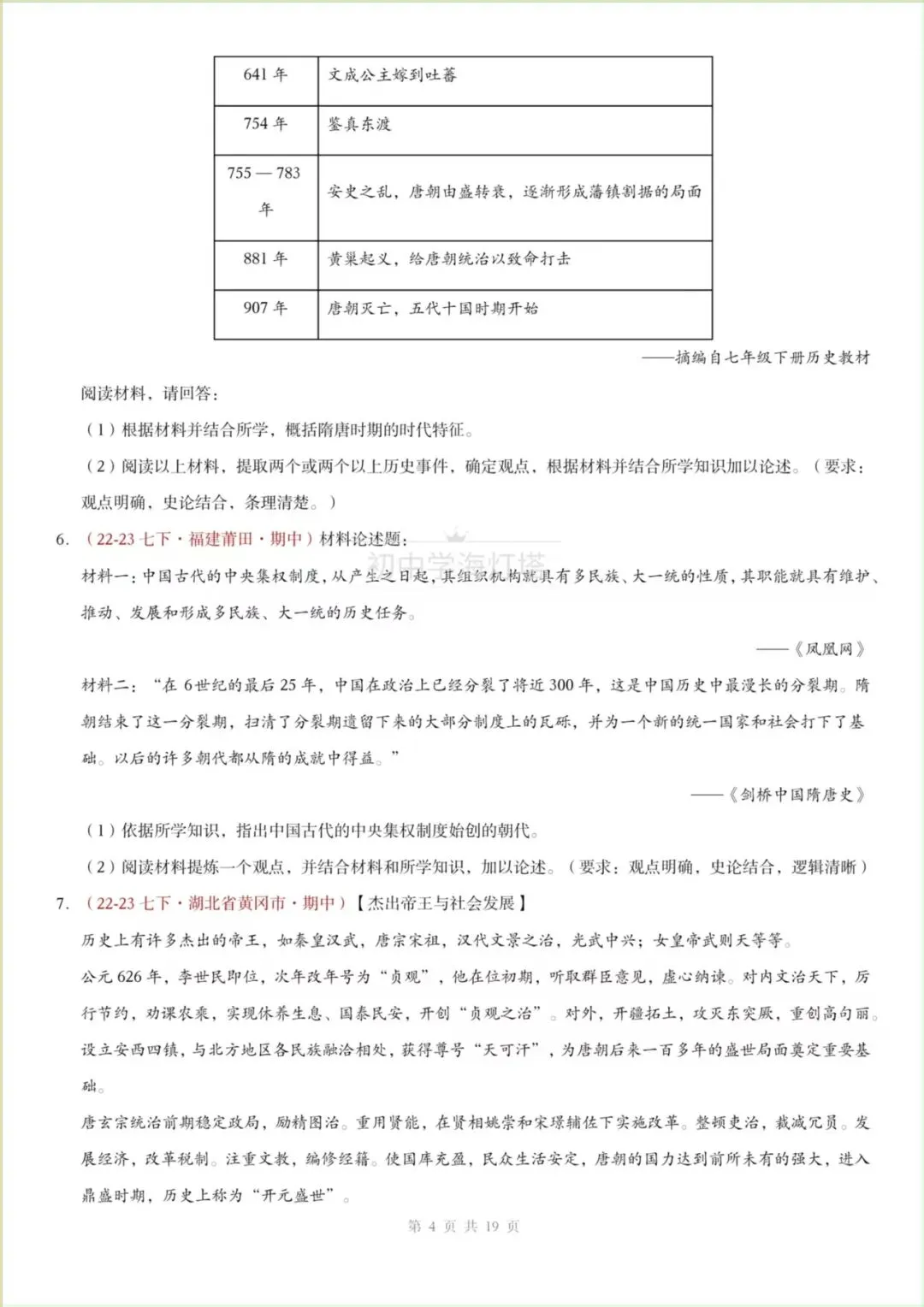 | 641 年 | 文成公主嫁到吐蕃 |
|---|---|
| 754 年 | 鉴真东渡 |
| 755 — 783 年 | 安史之乱，唐朝由盛转衰，逐渐形成藩镇割据的局面 |
| 881 年 | 黄巢起义，给唐朝统治以致命打击 |
| 907 年 | 唐朝灭亡，五代十国时期开始 |

——摘编自七年级下册历史教材

阅读材料，请回答：

（1）根据材料并结合所学，概括隋唐时期的时代特征。

（2）阅读以上材料，提取两个或两个以上历史事件，确定观点，根据材料并结合所学知识加以论述。（要求：观点明确，史论结合，条理清楚。）

6. （22-23 七下·福建莆田·期中）材料论述题：

初中学海灯塔

材料一：中国古代的中央集权制度，从产生之日起，其组织机构就具有多民族、大一统的性质，其职能就具有维护、推动、发展和形成多民族、大一统的历史任务。

——《凤凰网》

材料二：“在 6 世纪的最后 25 年，中国在政治上已经分裂了将近 300 年，这是中国历史中最漫长的分裂期。隋朝结束了这一分裂期，扫清了分裂期遗留下来的大部分制度上的瓦砾，并为一个新的统一国家和社会打下了基础。以后的许多朝代都从隋的成就中得益。”

——《剑桥中国隋唐史》

（1）依据所学知识，指出中国古代的中央集权制度始创的朝代。

（2）阅读材料提炼一个观点，并结合材料和所学知识，加以论述。（要求：观点明确，史论结合，逻辑清晰）

7. （22-23 七下·湖北省黄冈市·期中）【杰出帝王与社会发展】

历史上有许多杰出的帝王，如秦皇汉武，唐宗宋祖，汉代文景之治，光武中兴；女皇帝武则天等等。

公元 626 年，李世民即位，次年改年号为“贞观”，他在位初期，听取群臣意见，虚心纳谏。对内文治天下，厉行节约，劝课农桑，实现休养生息、国泰民安，开创“贞观之治”。对外，开疆拓土，攻灭东突厥，重创高句丽。设立安西四镇，与北方地区各民族融洽相处，获得尊号“天可汗”，为唐朝后来一百多年的盛世局面奠定重要基础。

唐玄宗统治前期稳定政局，励精图治。重用贤能，在贤相姚崇和宋璟辅佐下实施改革。整顿吏治，裁减冗员。发展经济，改革税制。注重文教，编修经籍。使国库充盈，民众生活安定，唐朝的国力达到前所未有的强大，进入鼎盛时期，历史上称为“开元盛世”。

第 4 页 共 19 页